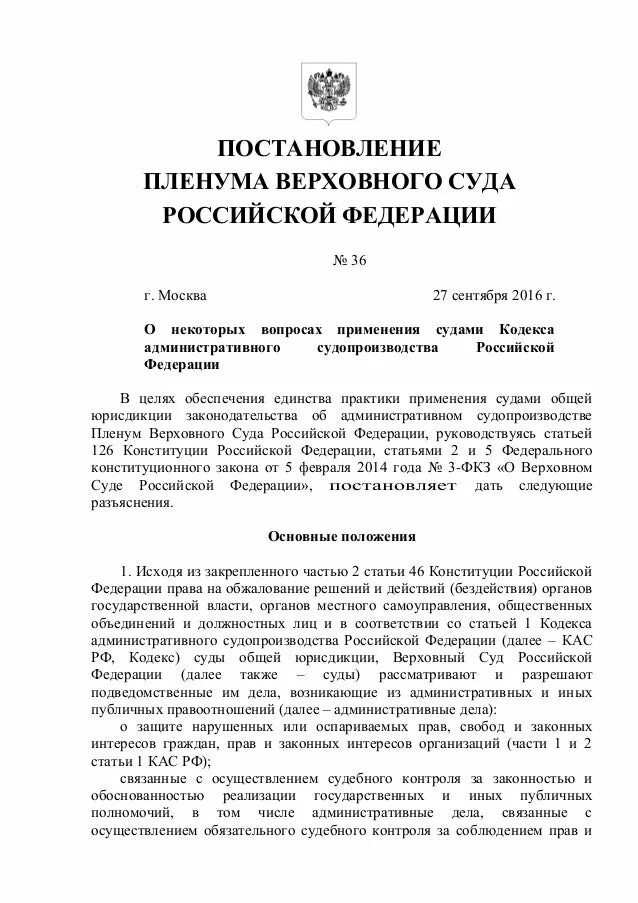 ПОСТАНОВЛЕНИЕ
ПЛЕНУМА ВЕРХОВНОГО СУДА
РОССИЙСКОЙ ФЕДЕРАЦИИ

№ 36

г. Москва 27 сентября 2016 г.

О некоторых вопросах применения судами Кодекса административного судопроизводства Российской Федерации

В целях обеспечения единства практики применения судами общей юрисдикции законодательства об административном судопроизводстве Пленум Верховного Суда Российской Федерации, руководствуясь статьей 126 Конституции Российской Федерации, статьями 2 и 5 Федерального конституционного закона от 5 февраля 2014 года № 3-ФКЗ «О Верховном Суде Российской Федерации», постановляет дать следующие разъяснения.

Основные положения

1. Исходя из закрепленного частью 2 статьи 46 Конституции Российской Федерации права на обжалование решений и действий (бездействия) органов государственной власти, органов местного самоуправления, общественных объединений и должностных лиц и в соответствии со статьей 1 Кодекса административного судопроизводства Российской Федерации (далее – КАС РФ, Кодекс) суды общей юрисдикции, Верховный Суд Российской Федерации (далее также – суды) рассматривают и разрешают подведомственные им дела, возникающие из административных и иных публичных правоотношений (далее – административные дела):

о защите нарушенных или оспариваемых прав, свобод и законных интересов граждан, прав и законных интересов организаций (части 1 и 2 статьи 1 КАС РФ);

связанные с осуществлением судебного контроля за законностью и обоснованностью реализации государственных и иных публичных полномочий, в том числе административные дела, связанные с осуществлением обязательного судебного контроля за соблюдением прав и